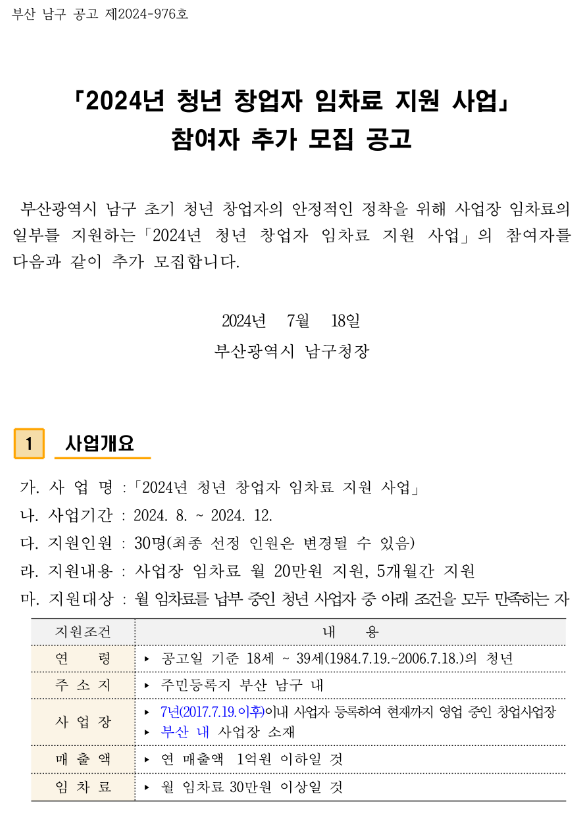 부산 남구 공고 제2024-976호

「2024년 청년 창업자 임차료 지원 사업」
참여자 추가 모집 공고

부산광역시 남구 초기 청년 창업자의 안정적인 정착을 위해 사업장 임차료의 일부를 지원하는「2024년 청년 창업자 임차료 지원 사업」의 참여자를 다음과 같이 추가 모집합니다.

2024년 7월 18일
부산광역시 남구청장

1 사업개요

가. 사 업 명 :「2024년 청년 창업자 임차료 지원 사업」
나. 사업기간 : 2024. 8. ~ 2024. 12.
다. 지원인원 : 30명(최종 선정 인원은 변경될 수 있음)
라. 지원내용 : 사업장 임차료 월 20만원 지원, 5개월간 지원
마. 지원대상 : 월 임차료를 납부 중인 청년 사업자 중 아래 조건을 모두 만족하는 자

| 지원조건 | 내 용 |
|---|---|
| 연 령 | ▸ 공고일 기준 18세 ~ 39세(1984.7.19.~2006.7.18.)의 청년 |
| 주 소 지 | ▸ 주민등록지 부산 남구 내 |
| 사 업 장 | ▸ 7년(2017.7.19.이후)이내 사업자 등록하여 현재까지 영업 중인 창업사업장 ▸ 부산 내 사업장 소재 |
| 매 출 액 | ▸ 연 매출액 1억원 이하일 것 |
| 임 차 료 | ▸ 월 임차료 30만원 이상일 것 |